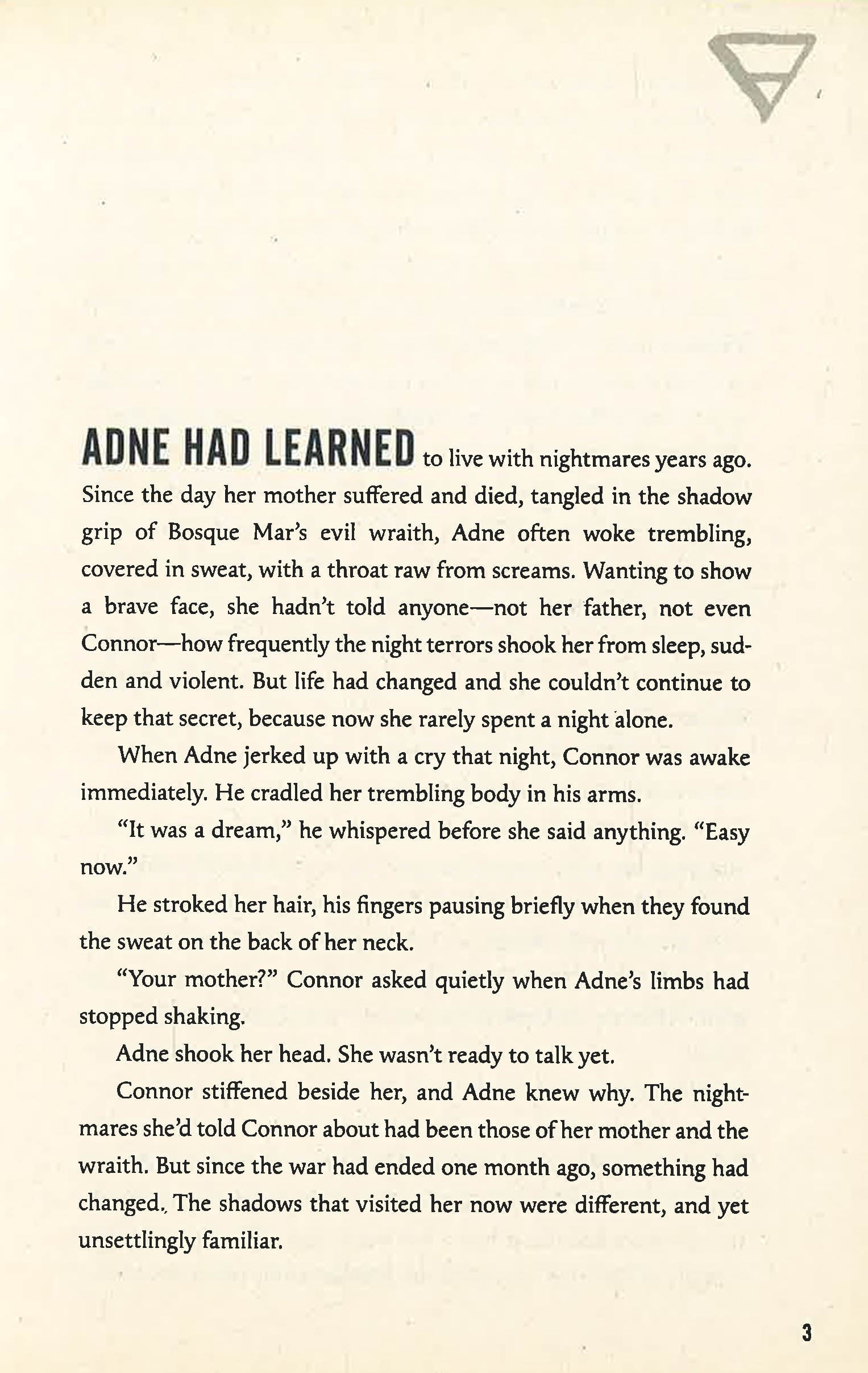 ADNE HAD LEARNED to live with nightmares years ago. Since the day her mother suffered and died, tangled in the shadow grip of Bosque Mar's evil wraith, Adne often woke trembling, covered in sweat, with a throat raw from screams. Wanting to show a brave face, she hadn't told anyone—not her father, not even Connor—how frequently the night terrors shook her from sleep, sudden and violent. But life had changed and she couldn't continue to keep that secret, because now she rarely spent a night alone.

When Adne jerked up with a cry that night, Connor was awake immediately. He cradled her trembling body in his arms.

"It was a dream," he whispered before she said anything. "Easy now."

He stroked her hair, his fingers pausing briefly when they found the sweat on the back of her neck.

"Your mother?" Connor asked quietly when Adne's limbs had stopped shaking.

Adne shook her head. She wasn't ready to talk yet.

Connor stiffened beside her, and Adne knew why. The nightmares she'd told Connor about had been those of her mother and the wraith. But since the war had ended one month ago, something had changed. The shadows that visited her now were different, and yet unsettlingly familiar.

3